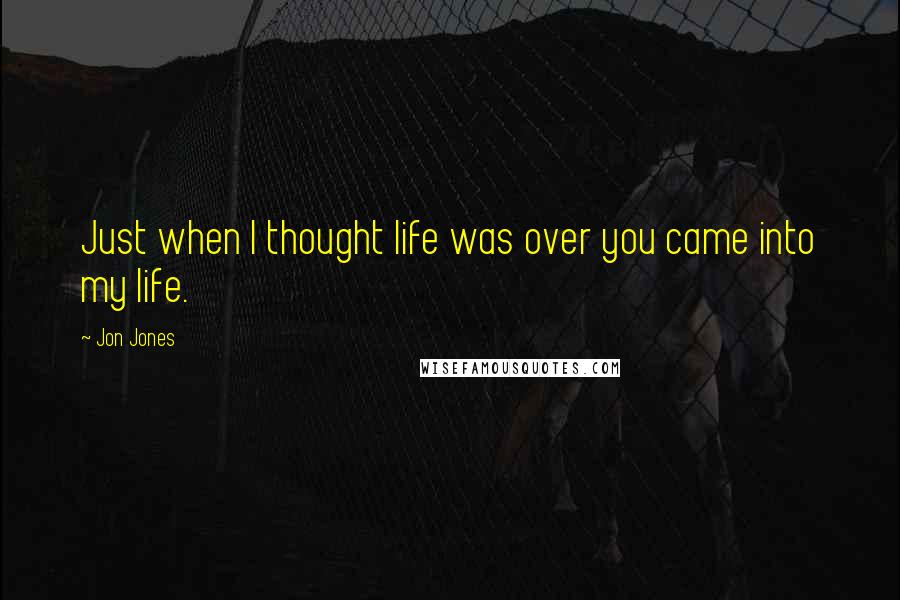 Just when I thought life was over you came into my life.

~ Jon Jones

WISEFAMOUSQUOTES.COM